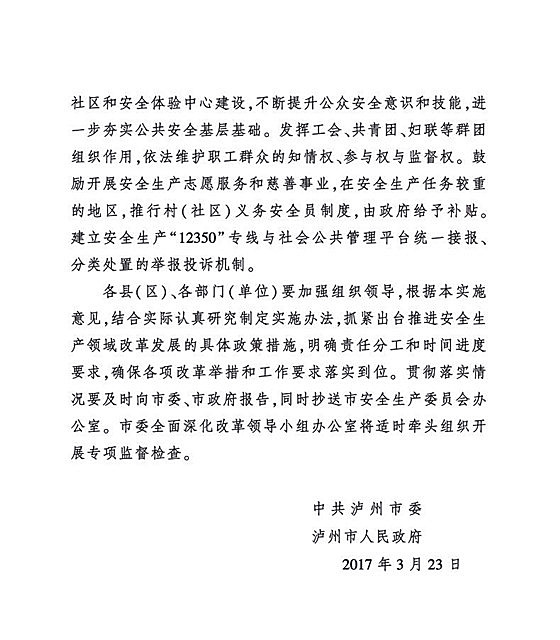 社区和安全体验中心建设，不断提升公众安全意识和技能，进一步夯实公共安全基层基础。发挥工会、共青团、妇联等群团组织作用，依法维护职工群众的知情权、参与权与监督权。鼓励开展安全生产志愿服务和慈善事业，在安全生产任务较重的地区，推行村（社区）义务安全员制度，由政府给予补贴。建立安全生产“12350”专线与社会公共管理平台统一接报、分类处置的举报投诉机制。

各县（区）、各部门（单位）要加强组织领导，根据本实施意见，结合实际认真研究制定实施办法，抓紧出台推进安全生产领域改革发展的具体政策措施，明确责任分工和时间进度要求，确保各项改革举措和工作要求落实到位。贯彻落实情况要及时向市委、市政府报告，同时抄送市安全生产委员会办公室。市委全面深化改革领导小组办公室将适时牵头组织开展专项监督检查。

中共泸州市委
泸州市人民政府
2017年3月23日